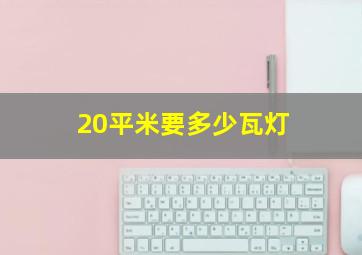 20平米要多少瓦灯